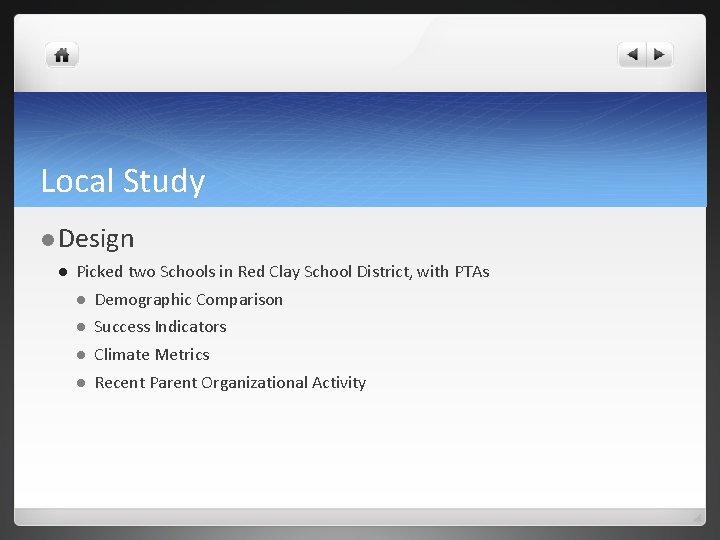 Local Study

Design

Picked two Schools in Red Clay School District, with PTAs

Demographic Comparison

Success Indicators

Climate Metrics

Recent Parent Organizational Activity